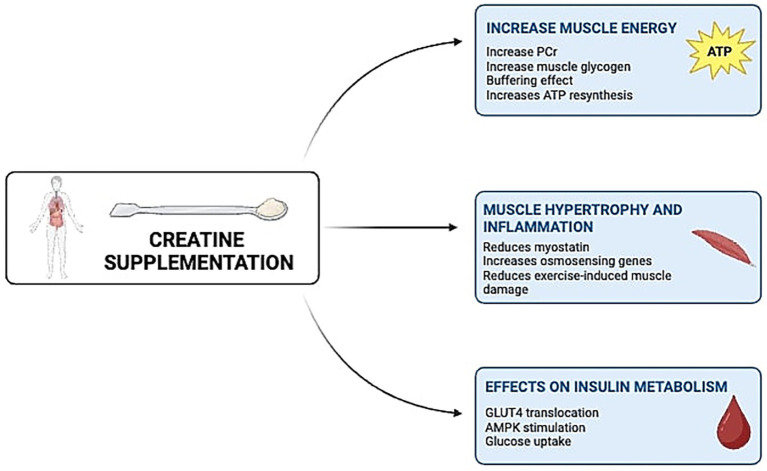 CREATINE SUPPLEMENTATION

INCREASE MUSCLE ENERGY
Increase PCr
Increase muscle glycogen
Buffering effect
Increases ATP resynthesis
ATP

MUSCLE HYPERTROPHY AND INFLAMMATION
Reduces myostatin
Increases osmosensing genes
Reduces exercise-induced muscle damage

EFFECTS ON INSULIN METABOLISM
GLUT4 translocation
AMPK stimulation
Glucose uptake